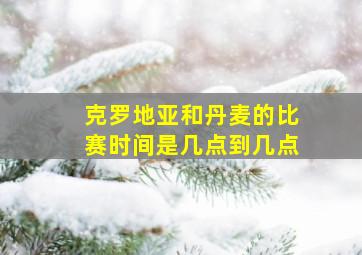 克罗地亚和丹麦的比赛时间是几点到几点